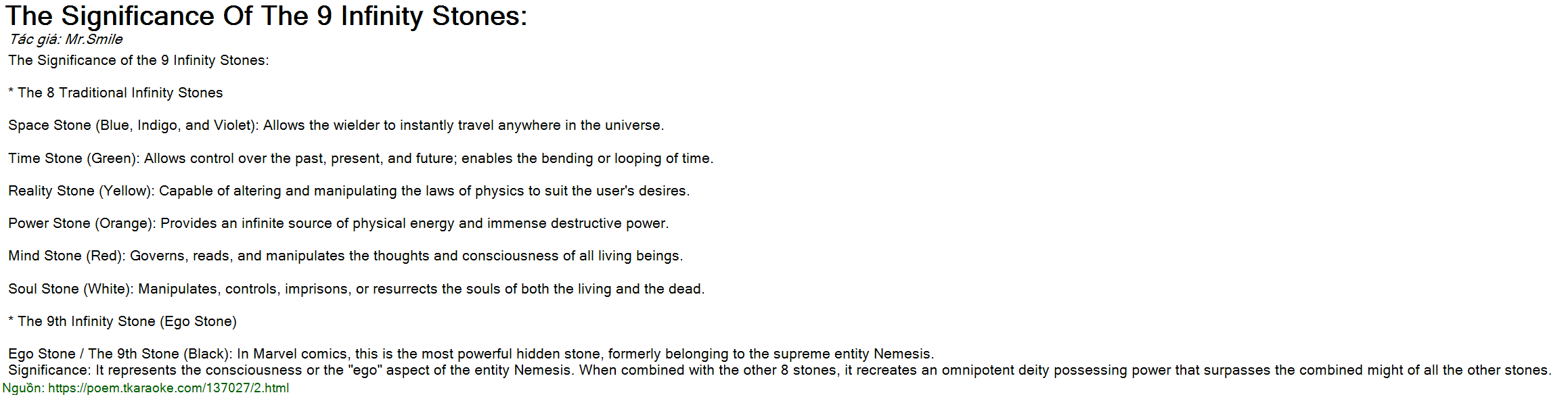 The Significance Of The 9 Infinity Stones:
Tác giả: Mr.Smile

The Significance of the 9 Infinity Stones:

* The 8 Traditional Infinity Stones

Space Stone (Blue, Indigo, and Violet): Allows the wielder to instantly travel anywhere in the universe.

Time Stone (Green): Allows control over the past, present, and future; enables the bending or looping of time.

Reality Stone (Yellow): Capable of altering and manipulating the laws of physics to suit the user's desires.

Power Stone (Orange): Provides an infinite source of physical energy and immense destructive power.

Mind Stone (Red): Governs, reads, and manipulates the thoughts and consciousness of all living beings.

Soul Stone (White): Manipulates, controls, imprisons, or resurrects the souls of both the living and the dead.

* The 9th Infinity Stone (Ego Stone)

Ego Stone / The 9th Stone (Black): In Marvel comics, this is the most powerful hidden stone, formerly belonging to the supreme entity Nemesis.
Significance: It represents the consciousness or the "ego" aspect of the entity Nemesis. When combined with the other 8 stones, it recreates an omnipotent deity possessing power that surpasses the combined might of all the other stones.

Nguồn: https://poem.tkaraoke.com/137027/2.html